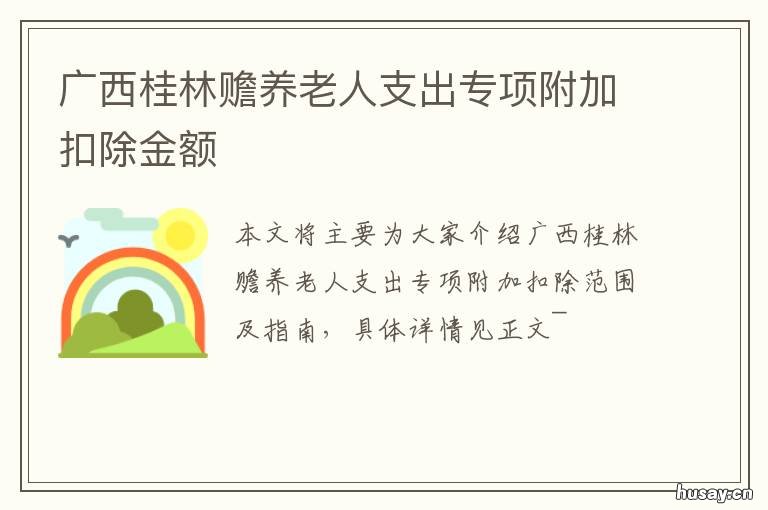 广西桂林赡养老人支出专项附加扣除金额

本文将主要为大家介绍广西桂林赡养老人支出专项附加扣除范围及指南，具体详情见正文￣

husay.cn